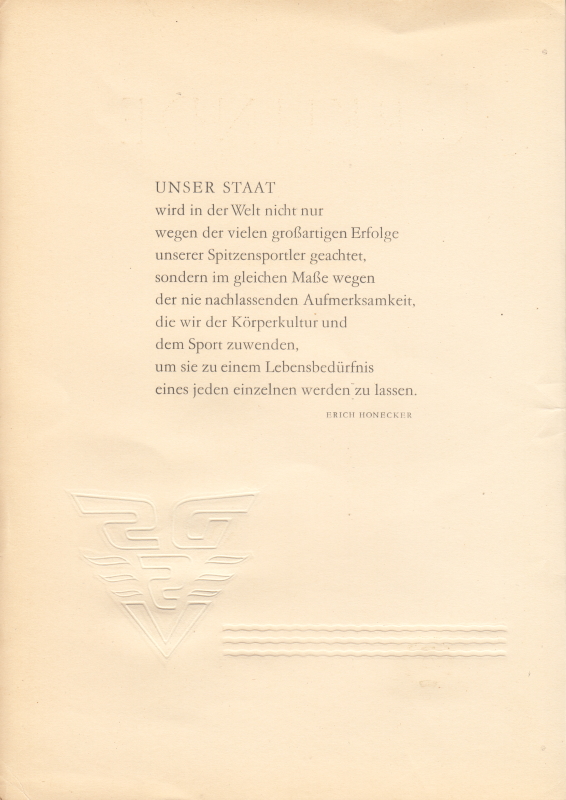 UNSER STAAT
wird in der Welt nicht nur
wegen der vielen großartigen Erfolge
unserer Spitzensportler geachtet,
sondern im gleichen Maße wegen
der nie nachlassenden Aufmerksamkeit,
die wir der Körperkultur und
dem Sport zuwenden,
um sie zu einem Lebensbedürfnis
eines jeden einzelnen werden zu lassen.

ERICH HONECKER